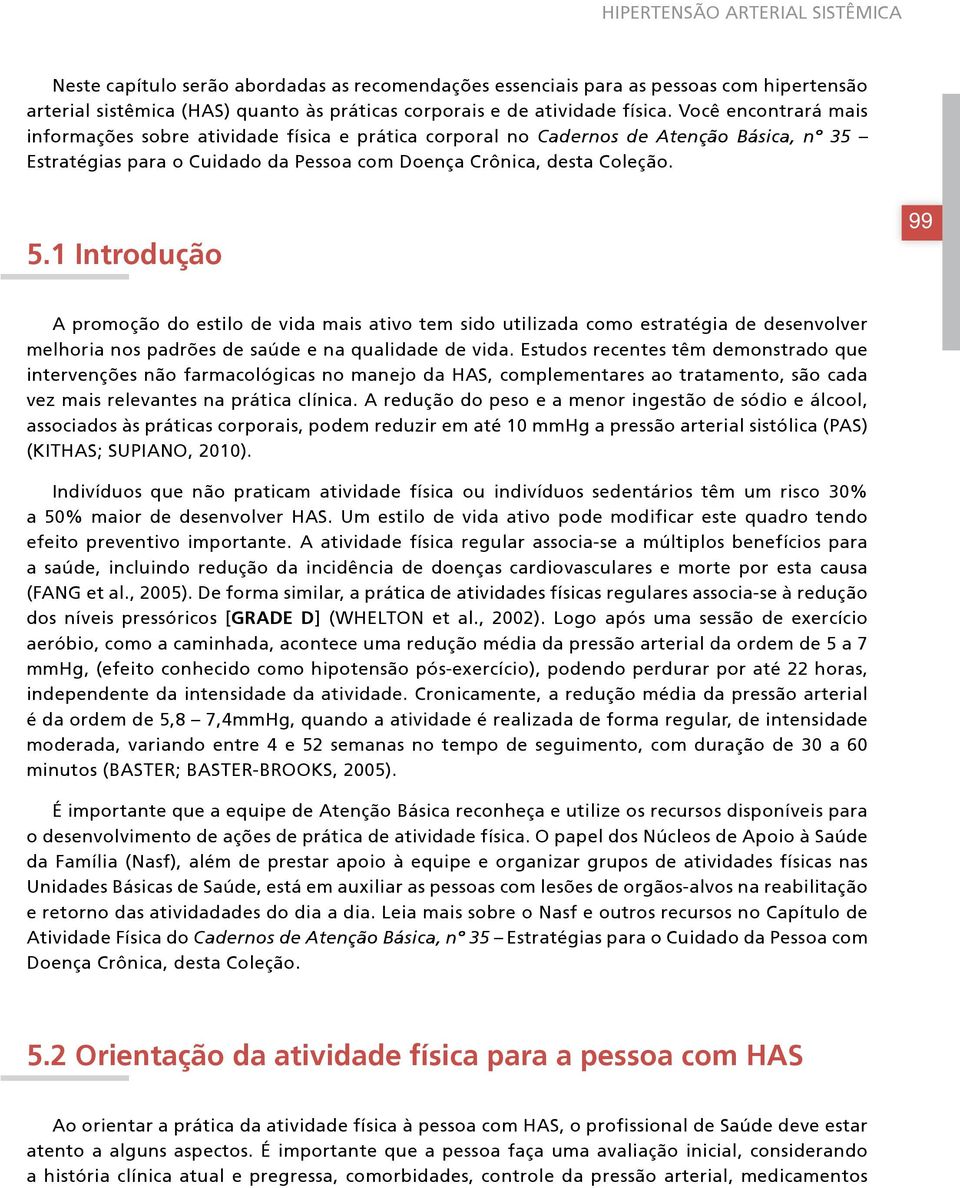 HIPERTENSÃO ARTERIAL SISTÊMICA

Neste capítulo serão abordadas as recomendações essenciais para as pessoas com hipertensão arterial sistêmica (HAS) quanto às práticas corporais e de atividade física. Você encontrará mais informações sobre atividade física e prática corporal no Cadernos de Atenção Básica, nº 35 – Estratégias para o Cuidado da Pessoa com Doença Crônica, desta Coleção.

99

5.1 Introdução

A promoção do estilo de vida mais ativo tem sido utilizada como estratégia de desenvolver melhoria nos padrões de saúde e na qualidade de vida. Estudos recentes têm demonstrado que intervenções não farmacológicas no manejo da HAS, complementares ao tratamento, são cada vez mais relevantes na prática clínica. A redução do peso e a menor ingestão de sódio e álcool, associados às práticas corporais, podem reduzir em até 10 mmHg a pressão arterial sistólica (PAS) (KITHAS; SUPIANO, 2010).

Indivíduos que não praticam atividade física ou indivíduos sedentários têm um risco 30% a 50% maior de desenvolver HAS. Um estilo de vida ativo pode modificar este quadro tendo efeito preventivo importante. A atividade física regular associa-se a múltiplos benefícios para a saúde, incluindo redução da incidência de doenças cardiovasculares e morte por esta causa (FANG et al., 2005). De forma similar, a prática de atividades físicas regulares associa-se à redução dos níveis pressóricos [GRADE D] (WHELTON et al., 2002). Logo após uma sessão de exercício aeróbio, como a caminhada, acontece uma redução média da pressão arterial da ordem de 5 a 7 mmHg, (efeito conhecido como hipotensão pós-exercício), podendo perdurar por até 22 horas, independente da intensidade da atividade. Cronicamente, a redução média da pressão arterial é da ordem de 5,8 – 7,4mmHg, quando a atividade é realizada de forma regular, de intensidade moderada, variando entre 4 e 52 semanas no tempo de seguimento, com duração de 30 a 60 minutos (BASTER; BASTER-BROOKS, 2005).

É importante que a equipe de Atenção Básica reconheça e utilize os recursos disponíveis para o desenvolvimento de ações de prática de atividade física. O papel dos Núcleos de Apoio à Saúde da Família (Nasf), além de prestar apoio à equipe e organizar grupos de atividades físicas nas Unidades Básicas de Saúde, está em auxiliar as pessoas com lesões de orgãos-alvos na reabilitação e retorno das atividadades do dia a dia. Leia mais sobre o Nasf e outros recursos no Capítulo de Atividade Física do Cadernos de Atenção Básica, nº 35 – Estratégias para o Cuidado da Pessoa com Doença Crônica, desta Coleção.

5.2 Orientação da atividade física para a pessoa com HAS

Ao orientar a prática da atividade física à pessoa com HAS, o profissional de Saúde deve estar atento a alguns aspectos. É importante que a pessoa faça uma avaliação inicial, considerando a história clínica atual e pregressa, comorbidades, controle da pressão arterial, medicamentos